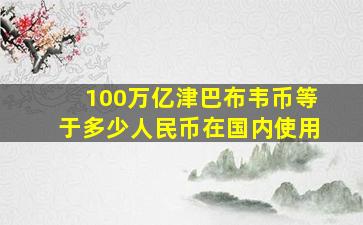 100万亿津巴布韦币等于多少人民币在国内使用